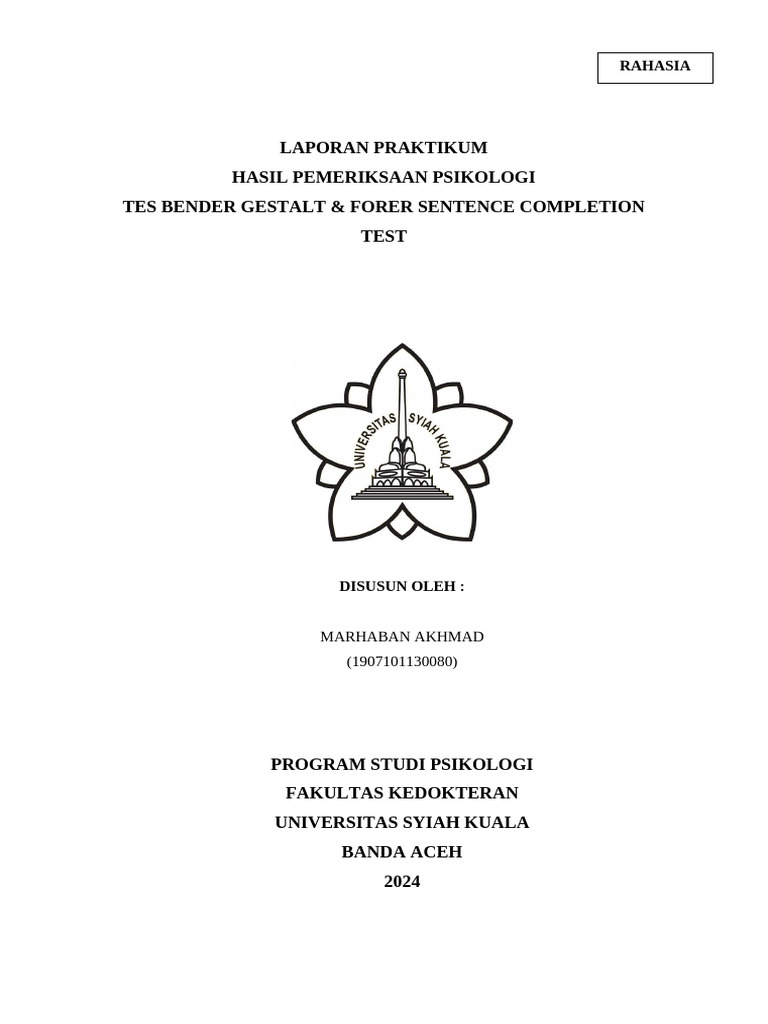 RAHASIA

LAPORAN PRAKTIKUM
HASIL PEMERIKSAAN PSIKOLOGI
TES BENDER GESTALT & FORER SENTENCE COMPLETION TEST

UNIVERSITAS SYIAH KUALA

DISUSUN OLEH :

MARHABAN AKHMAD
(1907101130080)

PROGRAM STUDI PSIKOLOGI
FAKULTAS KEDOKTERAN
UNIVERSITAS SYIAH KUALA
BANDA ACEH
2024